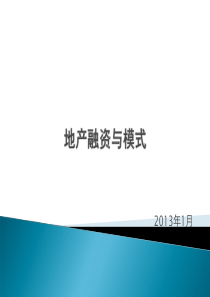 地产融资与模式

2013年1月